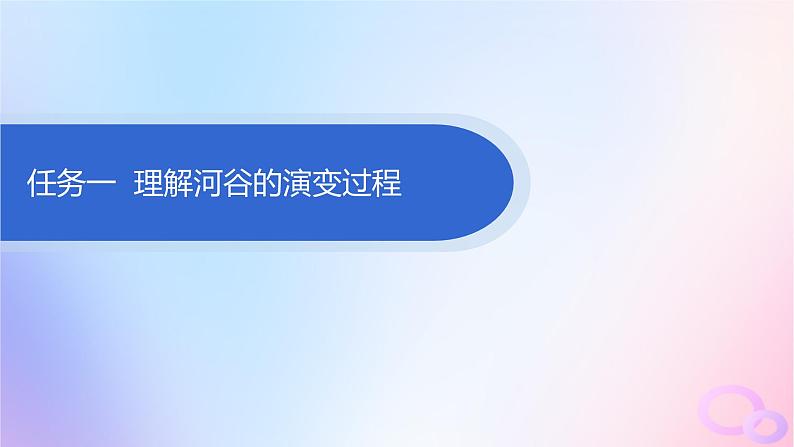 任务一 理解河谷的演变过程